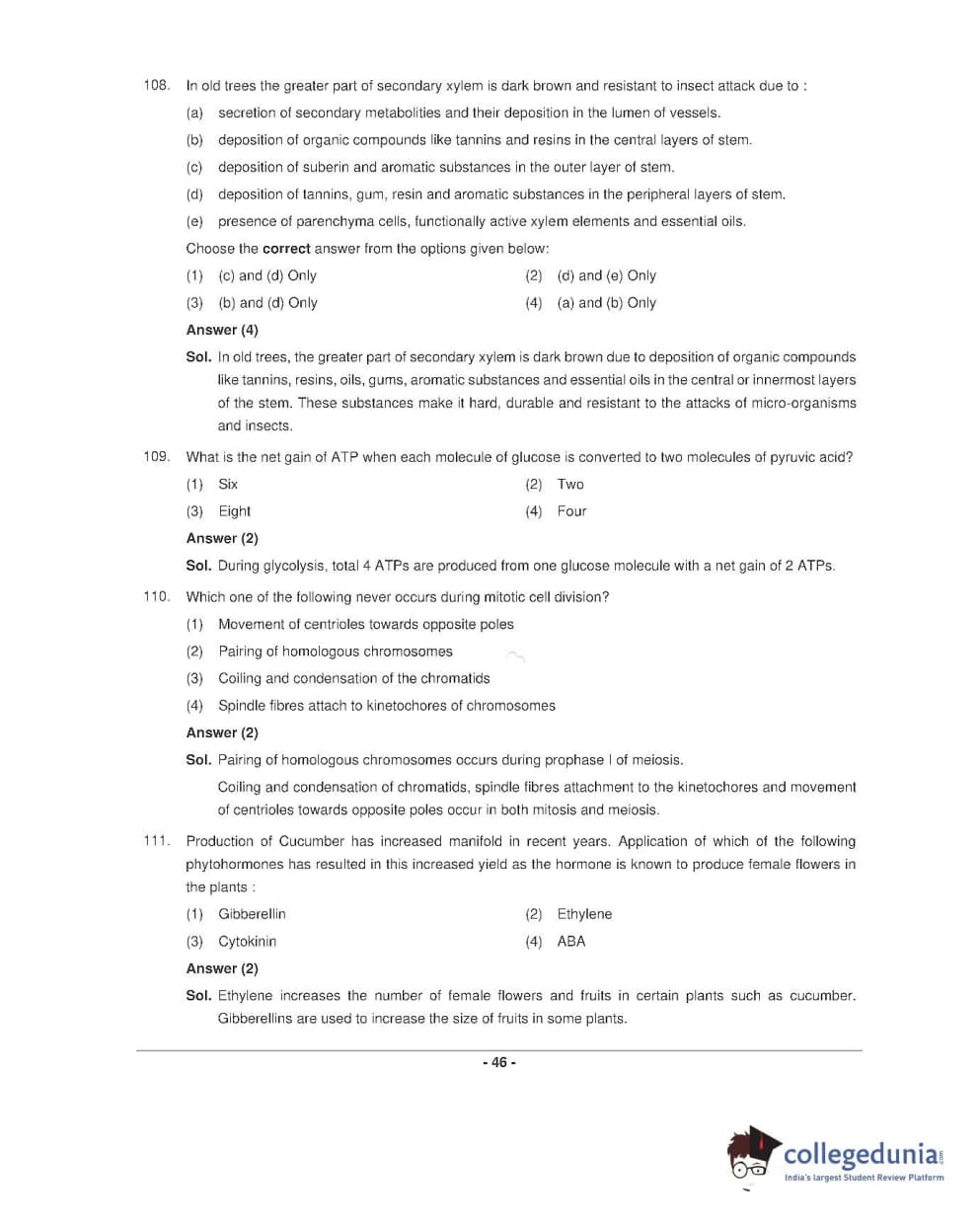 108. In old trees the greater part of secondary xylem is dark brown and resistant to insect attack due to :

(a) secretion of secondary metabolities and their deposition in the lumen of vessels.

(b) deposition of organic compounds like tannins and resins in the central layers of stem.

(c) deposition of suberin and aromatic substances in the outer layer of stem.

(d) deposition of tannins, gum, resin and aromatic substances in the peripheral layers of stem.

(e) presence of parenchyma cells, functionally active xylem elements and essential oils.

Choose the **correct** answer from the options given below:

(1) (c) and (d) Only

(2) (d) and (e) Only

(3) (b) and (d) Only

(4) (a) and (b) Only

**Answer (4)**

**Sol.** In old trees, the greater part of secondary xylem is dark brown due to deposition of organic compounds like tannins, resins, oils, gums, aromatic substances and essential oils in the central or innermost layers of the stem. These substances make it hard, durable and resistant to the attacks of micro-organisms and insects.

109. What is the net gain of ATP when each molecule of glucose is converted to two molecules of pyruvic acid?

(1) Six

(2) Two

(3) Eight

(4) Four

**Answer (2)**

**Sol.** During glycolysis, total 4 ATPs are produced from one glucose molecule with a net gain of 2 ATPs.

110. Which one of the following never occurs during mitotic cell division?

(1) Movement of centrioles towards opposite poles

(2) Pairing of homologous chromosomes

(3) Coiling and condensation of the chromatids

(4) Spindle fibres attach to kinetochores of chromosomes

**Answer (2)**

**Sol.** Pairing of homologous chromosomes occurs during prophase I of meiosis.

Coiling and condensation of chromatids, spindle fibres attachment to the kinetochores and movement of centrioles towards opposite poles occur in both mitosis and meiosis.

111. Production of Cucumber has increased manifold in recent years. Application of which of the following phytohormones has resulted in this increased yield as the hormone is known to produce female flowers in the plants :

(1) Gibberellin

(2) Ethylene

(3) Cytokinin

(4) ABA

**Answer (2)**

**Sol.** Ethylene increases the number of female flowers and fruits in certain plants such as cucumber. Gibberellins are used to increase the size of fruits in some plants.

- 46 -

collegedunia.com
India's largest Student Review Platform